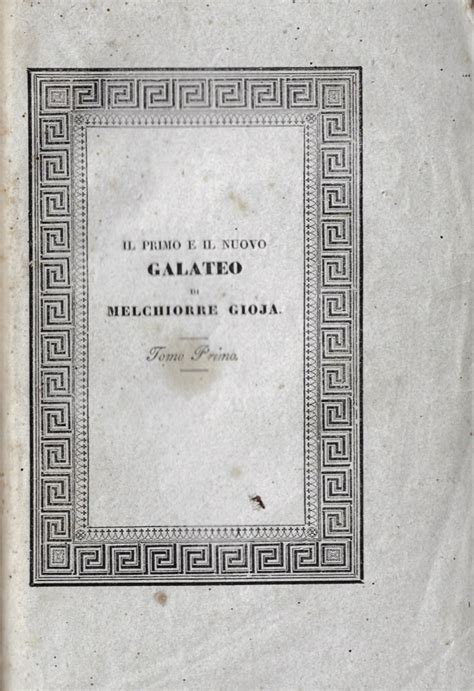 IL PRIMO E IL NUOVO
GALATEO
DI
MELCHIORRE GIOJA.

Tomo Primo.